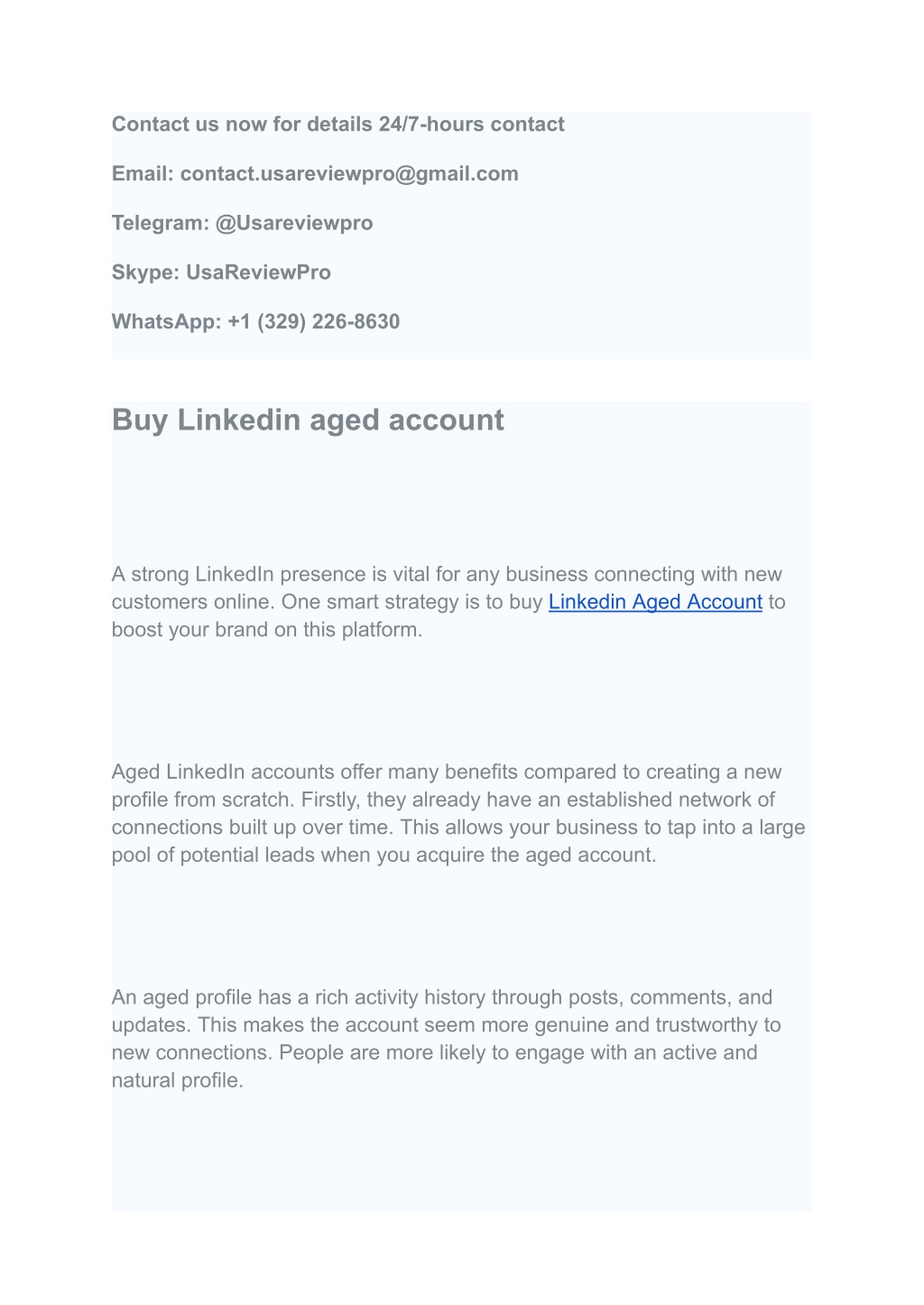 Contact us now for details 24/7-hours contact

Email: contact.usareviewpro@gmail.com

Telegram: @Usareviewpro

Skype: UsaReviewPro

WhatsApp: +1 (329) 226-8630

Buy Linkedin aged account

A strong LinkedIn presence is vital for any business connecting with new customers online. One smart strategy is to buy Linkedin Aged Account to boost your brand on this platform.

Aged LinkedIn accounts offer many benefits compared to creating a new profile from scratch. Firstly, they already have an established network of connections built up over time. This allows your business to tap into a large pool of potential leads when you acquire the aged account.

An aged profile has a rich activity history through posts, comments, and updates. This makes the account seem more genuine and trustworthy to new connections. People are more likely to engage with an active and natural profile.